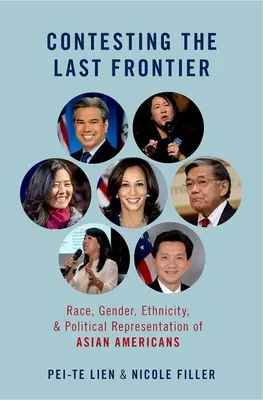 CONTESTING THE LAST FRONTIER

Race, Gender, Ethnicity, & Political Representation of ASIAN AMERICANS

PEI-TE LIEN & NICOLE FILLER